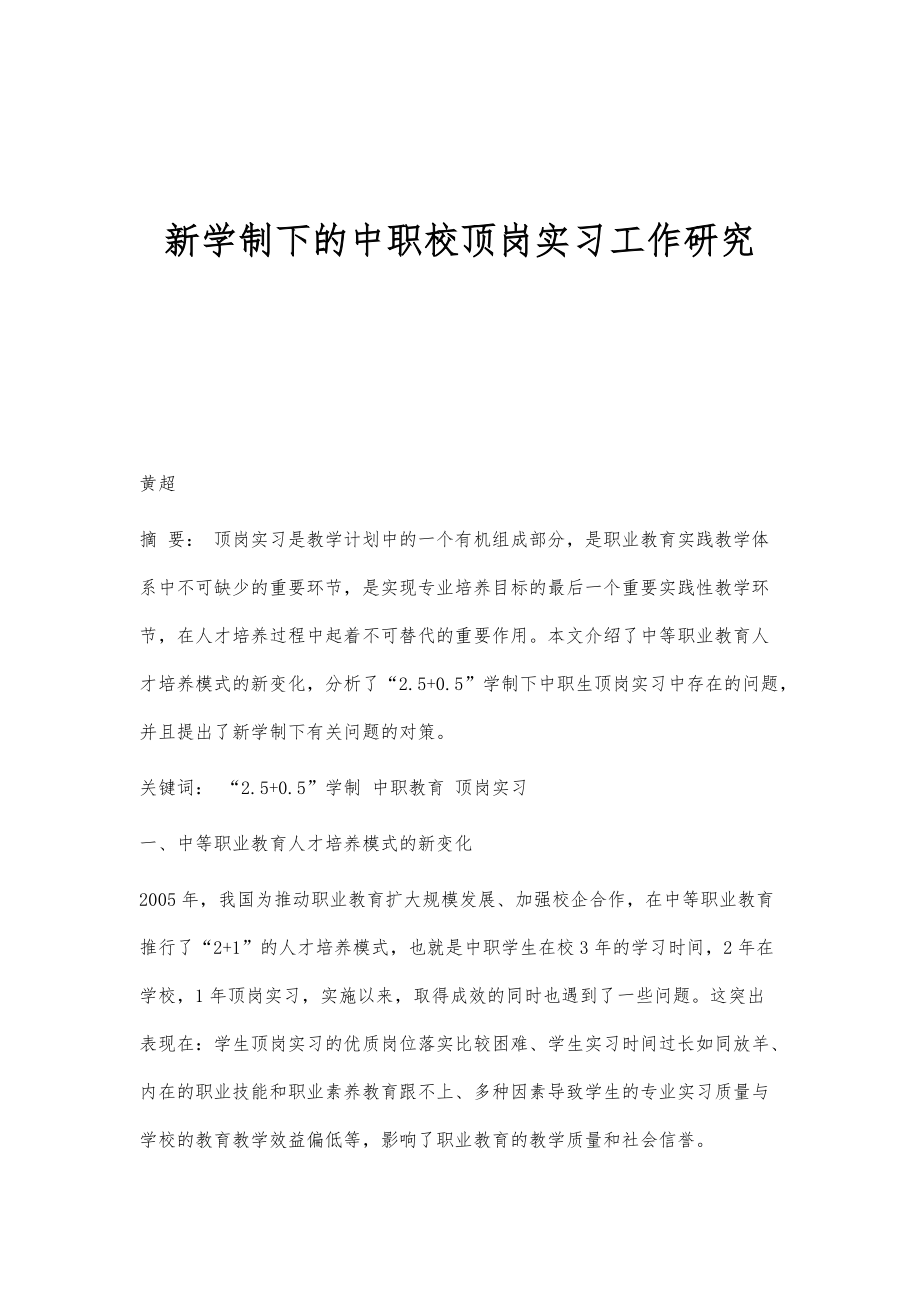 新学制下的中职校顶岗实习工作研究

黄超

摘 要： 顶岗实习是教学计划中的一个有机组成部分，是职业教育实践教学体系中不可缺少的重要环节，是实现专业培养目标的最后一个重要实践性教学环节，在人才培养过程中起着不可替代的重要作用。本文介绍了中等职业教育人才培养模式的新变化，分析了“2.5+0.5”学制下中职生顶岗实习中存在的问题，并且提出了新学制下有关问题的对策。

关键词： “2.5+0.5”学制 中职教育 顶岗实习

一、中等职业教育人才培养模式的新变化

2005年，我国为推动职业教育扩大规模发展、加强校企合作，在中等职业教育推行了“2+1”的人才培养模式，也就是中职学生在校3年的学习时间，2年在学校，1年顶岗实习，实施以来，取得成效的同时也遇到了一些问题。这突出表现在：学生顶岗实习的优质岗位落实比较困难、学生实习时间过长如同放羊、内在的职业技能和职业素养教育跟不上、多种因素导致学生的专业实习质量与学校的教育教学效益偏低等，影响了职业教育的教学质量和社会信誉。